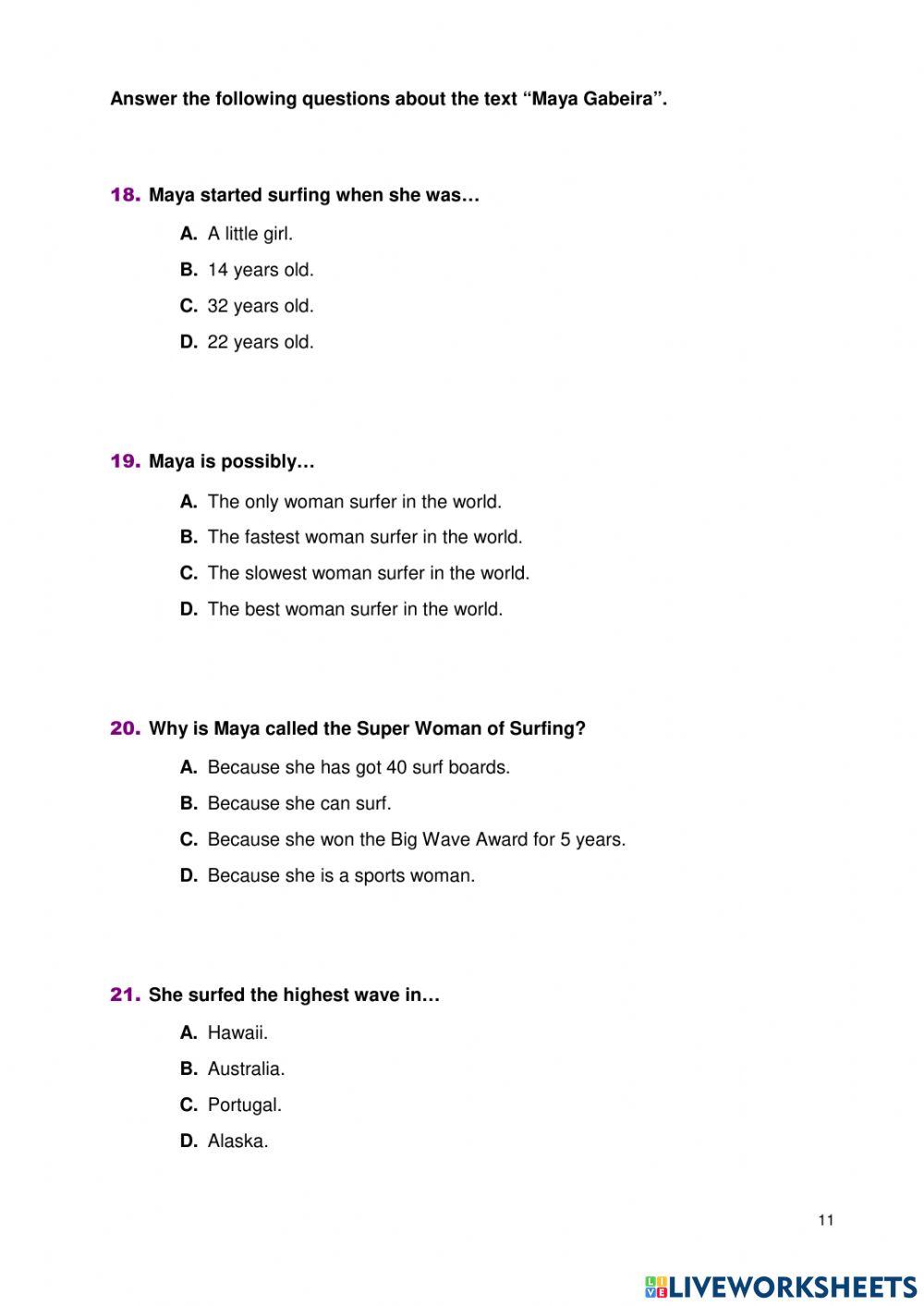 Answer the following questions about the text “Maya Gabeira”.

18. Maya started surfing when she was…

A. A little girl.

B. 14 years old.

C. 32 years old.

D. 22 years old.

19. Maya is possibly…

A. The only woman surfer in the world.

B. The fastest woman surfer in the world.

C. The slowest woman surfer in the world.

D. The best woman surfer in the world.

20. Why is Maya called the Super Woman of Surfing?

A. Because she has got 40 surf boards.

B. Because she can surf.

C. Because she won the Big Wave Award for 5 years.

D. Because she is a sports woman.

21. She surfed the highest wave in…

A. Hawaii.

B. Australia.

C. Portugal.

D. Alaska.

11

LIVEWORKSHEETS